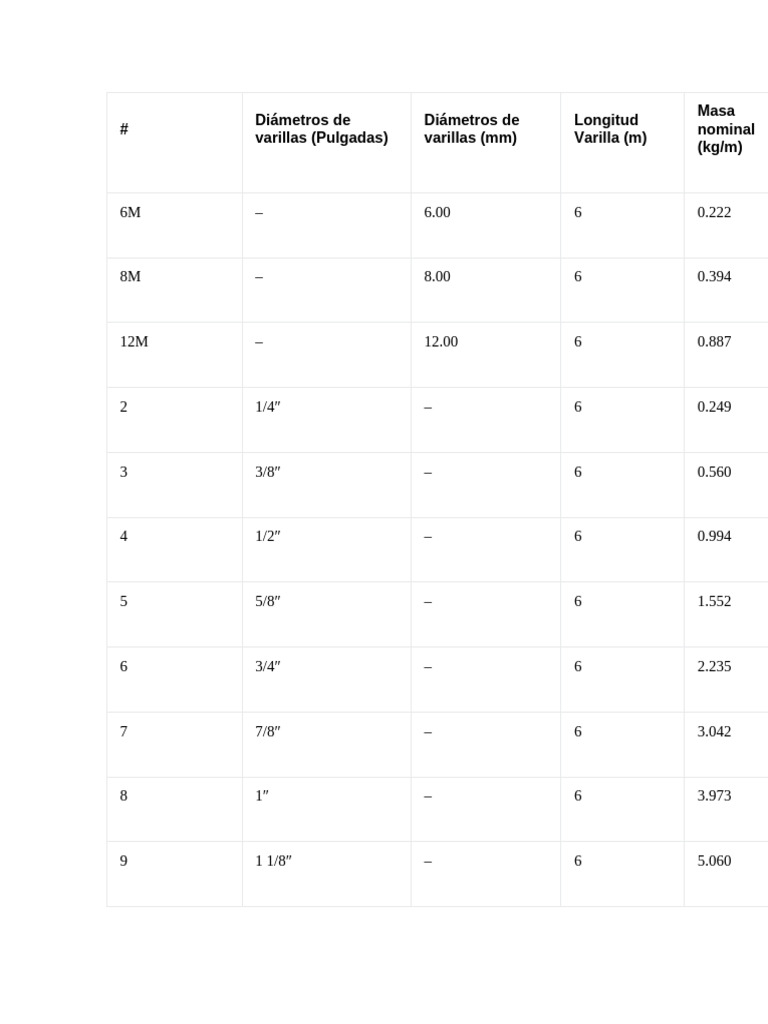 | # | Diámetros de varillas (Pulgadas) | Diámetros de varillas (mm) | Longitud Varilla (m) | Masa nominal (kg/m) |
|---|---|---|---|---|
| 6M | – | 6.00 | 6 | 0.222 |
| 8M | – | 8.00 | 6 | 0.394 |
| 12M | – | 12.00 | 6 | 0.887 |
| 2 | 1/4″ | – | 6 | 0.249 |
| 3 | 3/8″ | – | 6 | 0.560 |
| 4 | 1/2″ | – | 6 | 0.994 |
| 5 | 5/8″ | – | 6 | 1.552 |
| 6 | 3/4″ | – | 6 | 2.235 |
| 7 | 7/8″ | – | 6 | 3.042 |
| 8 | 1″ | – | 6 | 3.973 |
| 9 | 1 1/8″ | – | 6 | 5.060 |